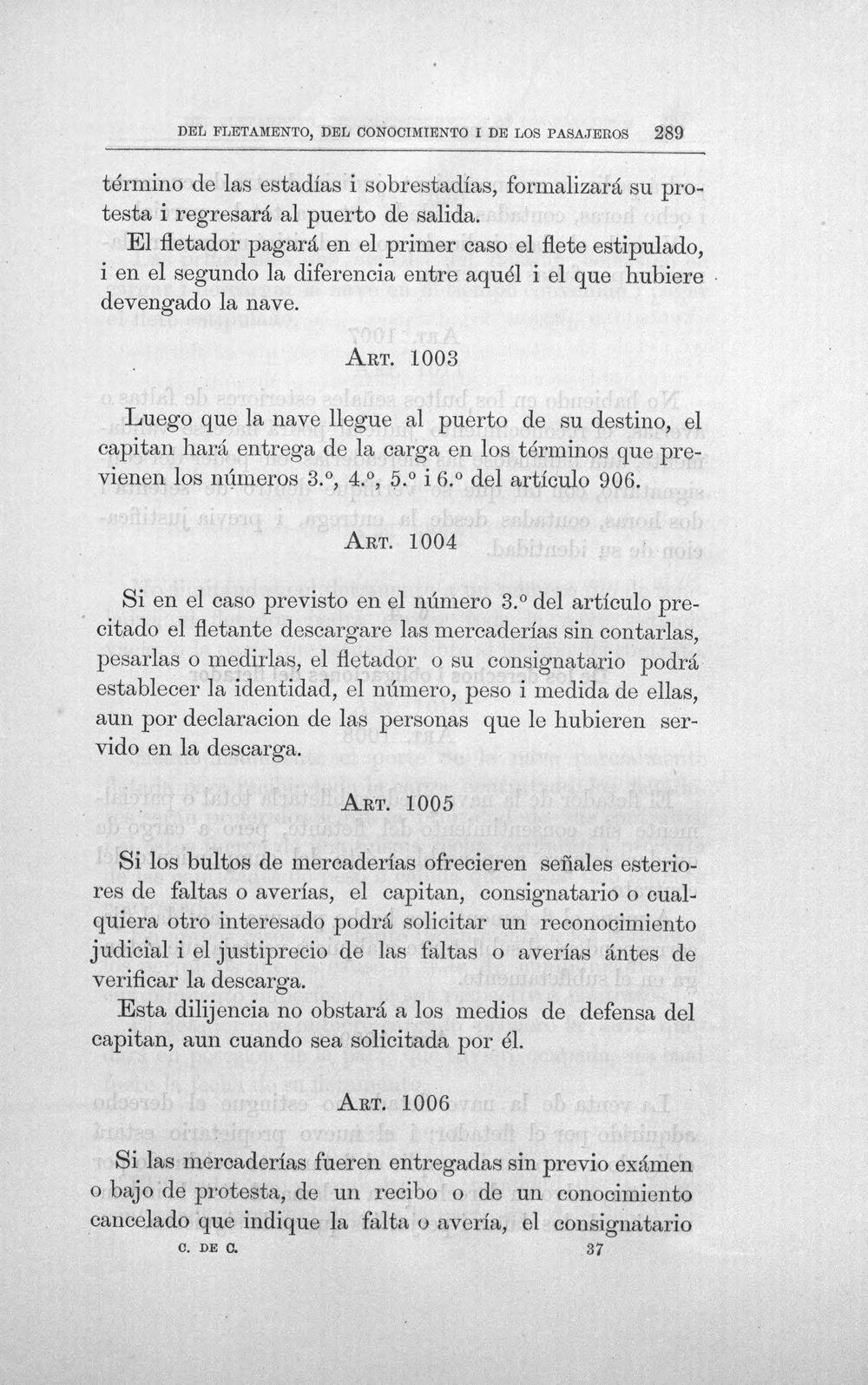 DEL FLETAMENTO, DEL CONOCIMIENTO I DE LOS PASAJEROS 289

término de las estadías i sobrestadías, formalizará su protesta i regresará al puerto de salida.

El fletador pagará en el primer caso el flete estipulado, i en el segundo la diferencia entre aquél i el que hubiere devengado la nave.

ART. 1003

Luego que la nave llegue al puerto de su destino, el capitan hará entrega de la carga en los términos que previenen los números 3.º, 4.º, 5.º i 6.º del artículo 906.

ART. 1004

Si en el caso previsto en el número 3.º del artículo precitado el fletante descargare las mercaderías sin contarlas, pesarlas o medirlas, el fletador o su consignatario podrá establecer la identidad, el número, peso i medida de ellas, aun por declaracion de las personas que le hubieren servido en la descarga.

ART. 1005

Si los bultos de mercaderías ofrecieren señales esteriores de faltas o averías, el capitan, consignatario o cualquiera otro interesado podrá solicitar un reconocimiento judicial i el justiprecio de las faltas o averías ántes de verificar la descarga.

Esta dilijencia no obstará a los medios de defensa del capitan, aun cuando sea solicitada por él.

ART. 1006

Si las mercaderías fueren entregadas sin previo exámen o bajo de protesta, de un recibo o de un conocimiento cancelado que indique la falta o avería, el consignatario

C. DE C. 37